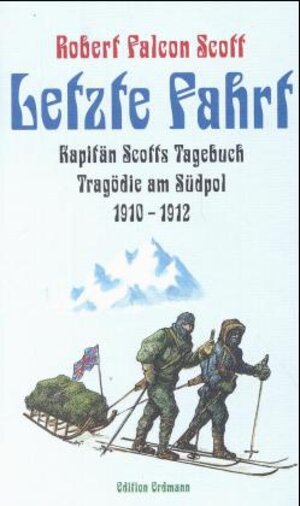 Robert Falcon Scott

Letzte Fahrt

Kapitän Scotts Tagebuch
Tragödie am Südpol
1910 – 1912

Edition Erdmann